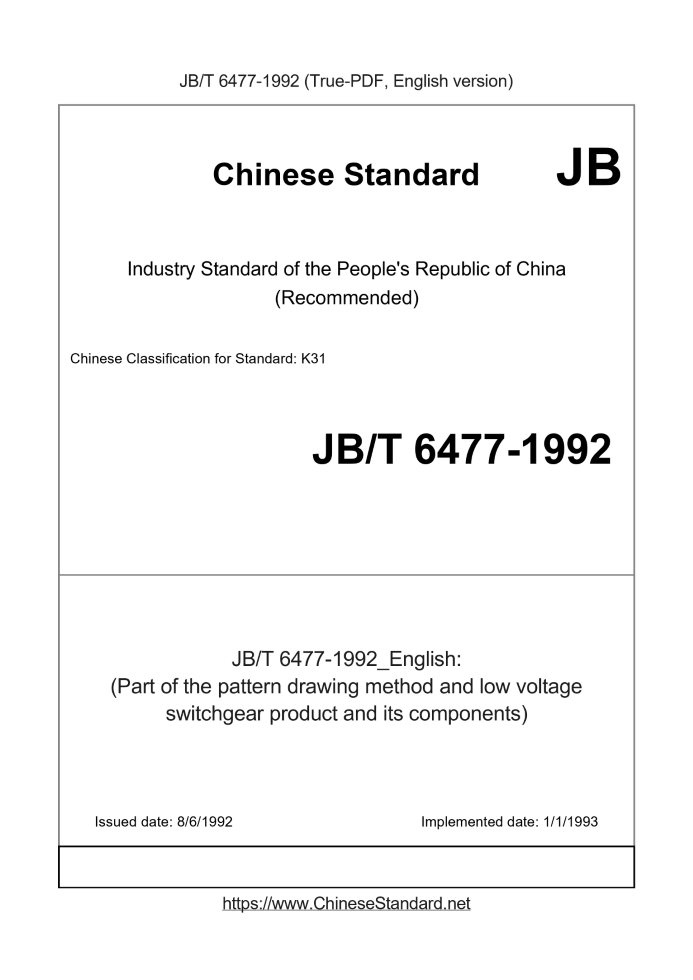 JB/T 6477-1992 (True-PDF, English version)

Chinese Standard JB

Industry Standard of the People's Republic of China
(Recommended)

Chinese Classification for Standard: K31

JB/T 6477-1992

JB/T 6477-1992_English:
(Part of the pattern drawing method and low voltage switchgear product and its components)

Issued date: 8/6/1992

Implemented date: 1/1/1993

https://www.ChineseStandard.net